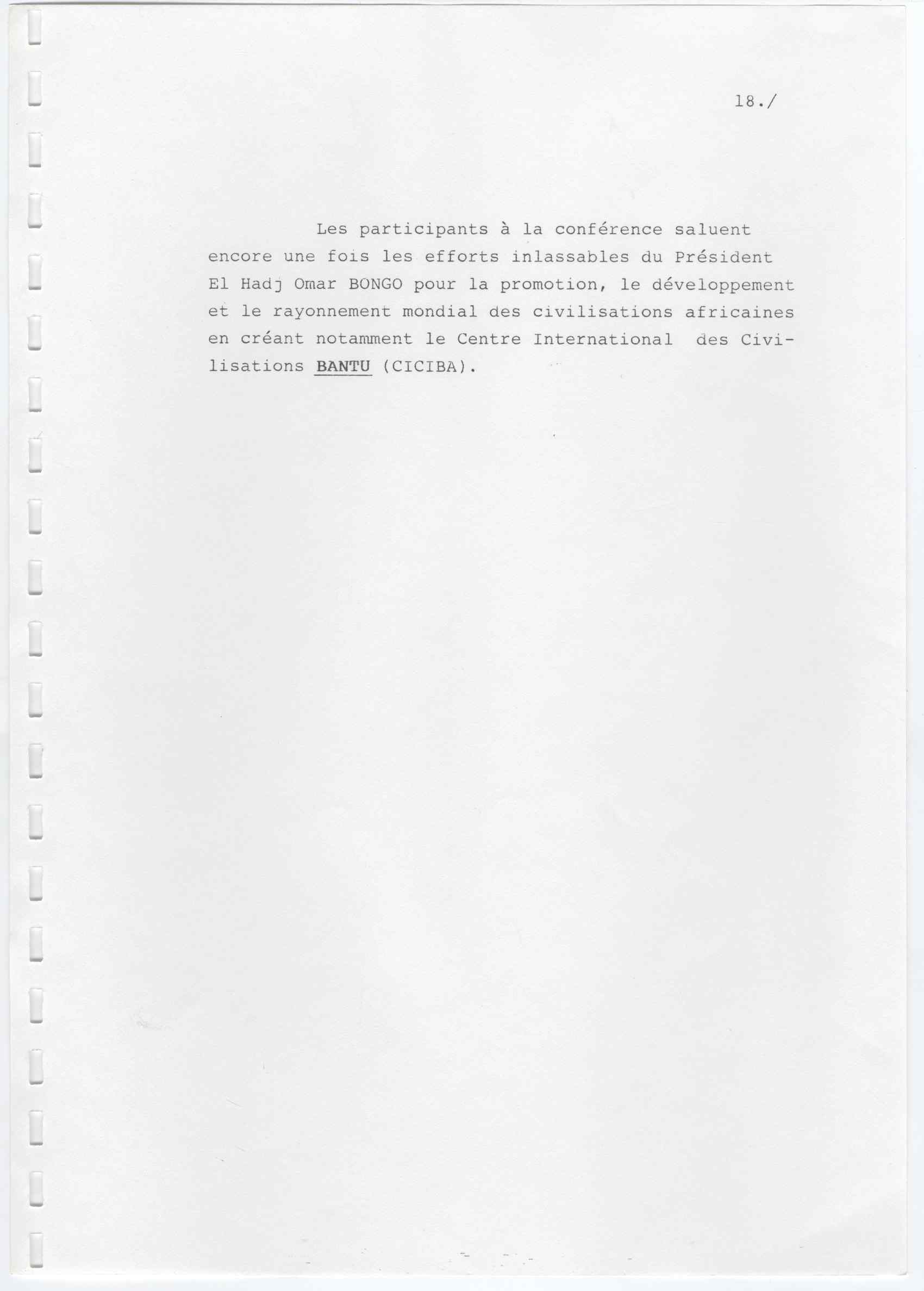 18./

Les participants à la conférence saluent encore une fois les efforts inlassables du Président El Hadj Omar BONGO pour la promotion, le développement et le rayonnement mondial des civilisations africaines en créant notamment le Centre International des Civilisations BANTU (CICIBA).